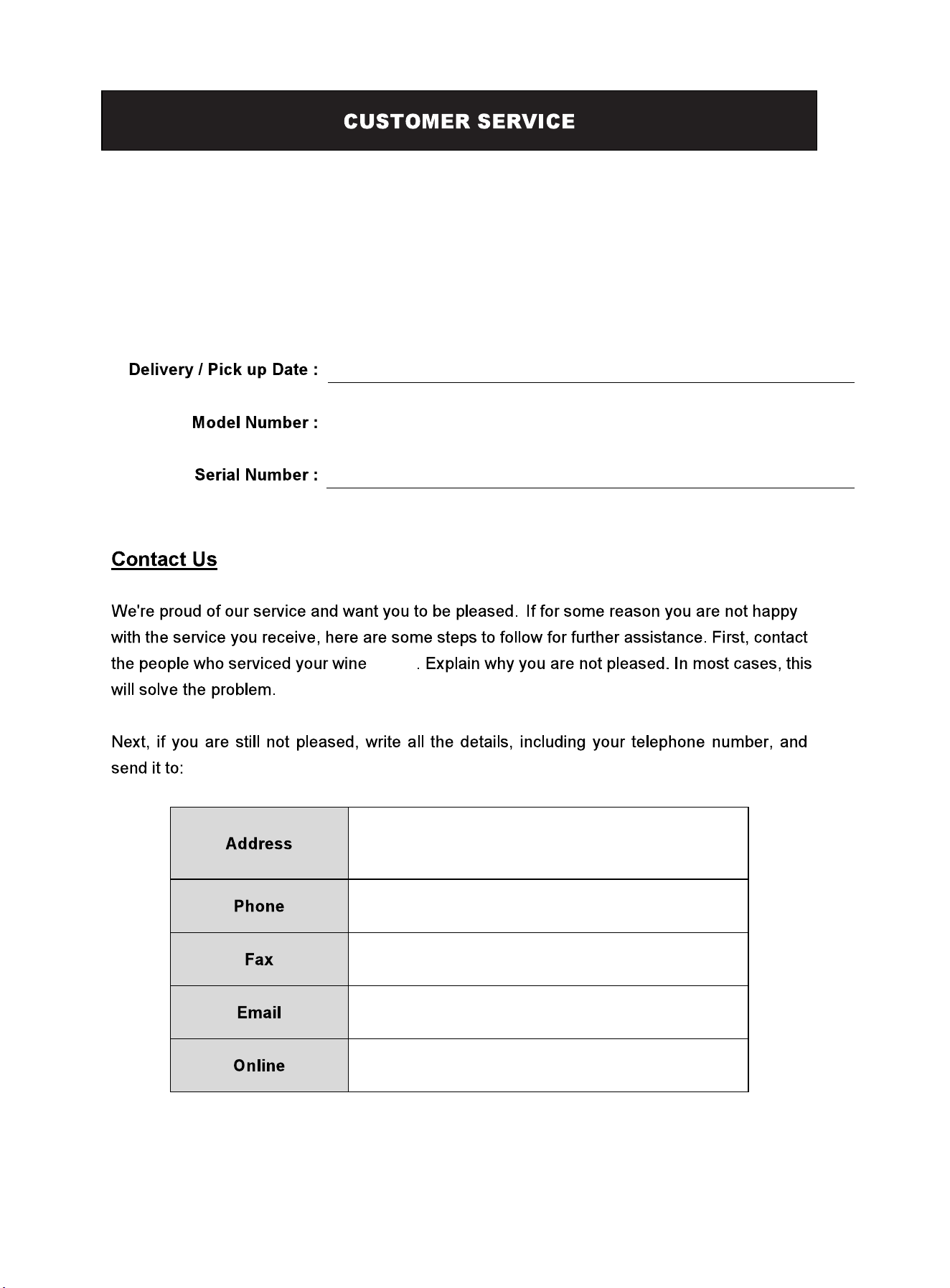 CUSTOMER SERVICE

Delivery / Pick up Date : ____

Model Number :

Serial Number : ____

Contact Us

We're proud of our service and want you to be pleased. If for some reason you are not happy with the service you receive, here are some steps to follow for further assistance. First, contact the people who serviced your wine . Explain why you are not pleased. In most cases, this will solve the problem.

Next, if you are still not pleased, write all the details, including your telephone number, and send it to:

Address

Phone

Fax

Email

Online